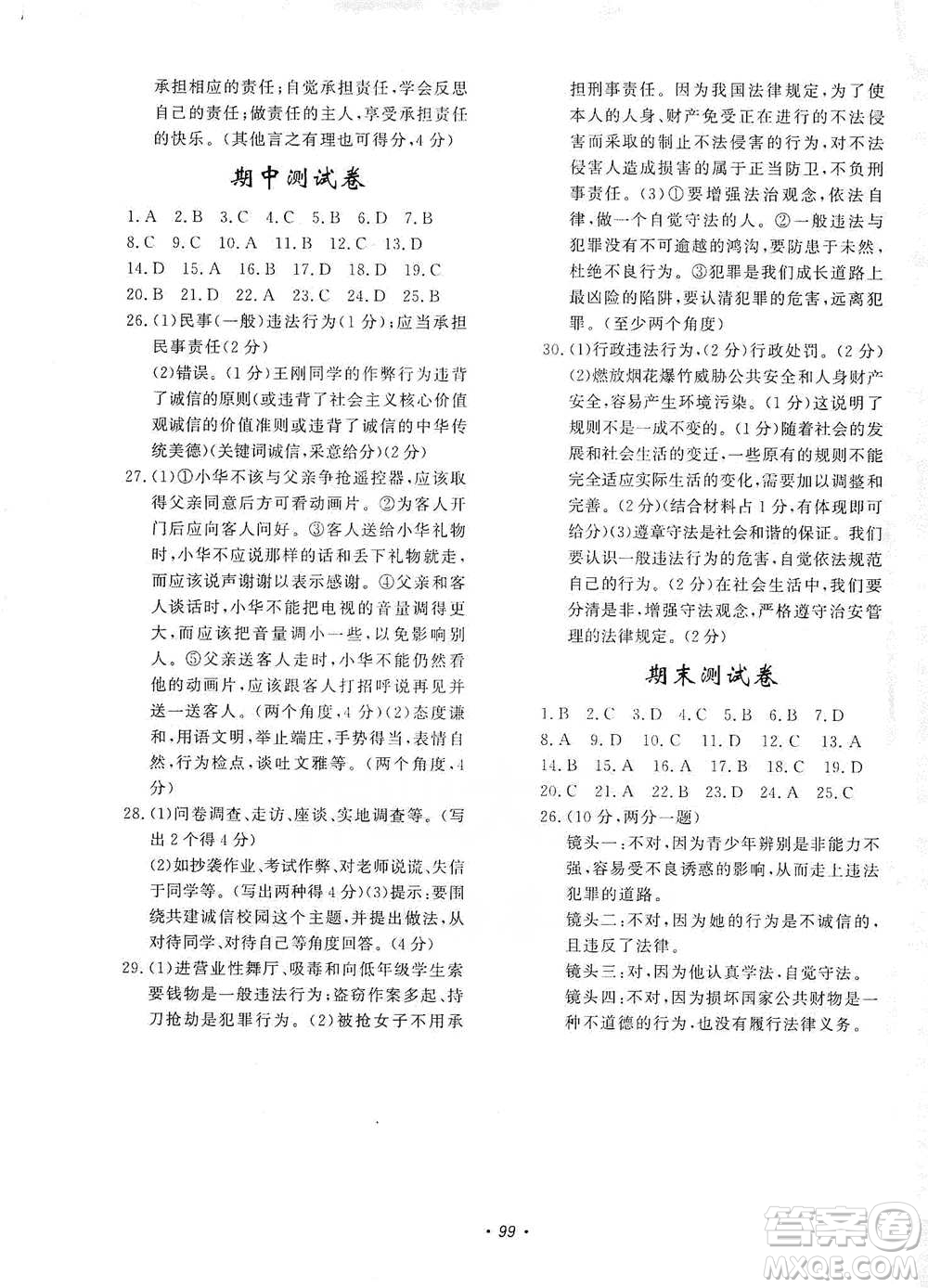 承担相应的责任；自觉承担责任，学会反思自己的责任；做责任的主人，享受承担责任的快乐。（其他言之有理也可得分，4分）

期中测试卷

1.A 2.B 3.C 4.C 5.B 6.D 7.B
8.C 9.C 10.A 11.B 12.C 13.D
14.D 15.A 16.B 17.D 18.D 19.C
20.B 21.D 22.A 23.C 24.D 25.B

26.(1)民事（一般）违法行为（1分）；应当承担民事责任（2分）
(2)错误。（1分）王刚同学的作弊行为违背了诚信的原则（或违背了社会主义核心价值观诚信的价值准则或违背了诚信的中华传统美德）（关键词诚信，采意给分）（2分）

27.(1)①小华不该与父亲争抢遥控器，应该取得父亲同意后方可看动画片。②为客人开门后应向客人问好。③客人送给小华礼物时，小华不应说那样的话和丢下礼物就走，而应该说声谢谢以表示感谢。④父亲和客人谈话时，小华不能把电视的音量调得更大，而应该把音量调小一些，以免影响别人。⑤父亲送客人走时，小华不能仍然看他的动画片，应该跟客人打招呼说再见并送一送客人。（两个角度，4分）(2)态度谦和，用语文明，举止端庄，手势得当，表情自然，行为检点，谈吐文雅等。（两个角度，4分）

28.(1)问卷调查、走访、座谈、实地调查等。（写出2个得4分）
(2)如抄袭作业、考试作弊、对老师说谎、失信于同学等。（写出两种得4分）(3)提示：要围绕共建诚信校园这个主题，并提出做法，从对待同学、对待自己等角度回答。（4分）

29.(1)进营业性舞厅、吸毒和向低年级学生索要钱物是一般违法行为；盗窃作案多起、持刀抢劫是犯罪行为。(2)被抢女子不用承担刑事责任。因为我国法律规定，为了使本人的人身、财产免受正在进行的不法侵害而采取的制止不法侵害的行为，对不法侵害人造成损害的属于正当防卫，不负刑事责任。(3)①要增强法治观念，依法自律，做一个自觉守法的人。②一般违法与犯罪没有不可逾越的鸿沟，要防患于未然，杜绝不良行为。③犯罪是我们成长道路上最凶险的陷阱，要认清犯罪的危害，远离犯罪。（至少两个角度）

30.(1)行政违法行为，（2分）行政处罚。（2分）
(2)燃放烟花爆竹威胁公共安全和人身财产安全，容易产生环境污染。（1分）这说明了规则不是一成不变的。（1分）随着社会的发展和社会生活的变迁，一些原有的规则不能完全适应实际生活的变化，需要加以调整和完善。（2分）（结合材料占1分，有体现即可给分）(3)遵章守法是社会和谐的保证。我们要认识一般违法行为的危害，自觉依法规范自己的行为。（2分）在社会生活中，我们要分清是非，增强守法观念，严格遵守治安管理的法律规定。（2分）

期末测试卷

1.B 2.C 3.D 4.C 5.B 6.B 7.D
8.A 9.D 10.C 11.D 12.C 13.A
14.B 15.A 16.A 17.B 18.C 19.D
20.C 21.A 22.B 23.D 24.A 25.C

26.(10分，两分一题)
镜头一：不对，因为青少年辨别是非能力不强，容易受不良诱惑的影响，从而走上违法犯罪的道路。
镜头二：不对，因为她的行为是不诚信的，且违反了法律。
镜头三：对，因为他认真学法，自觉守法。
镜头四：不对，因为损坏国家公共财物是一种不道德的行为，也没有履行法律义务。

· 99 ·

答案圈
MXQE.COM